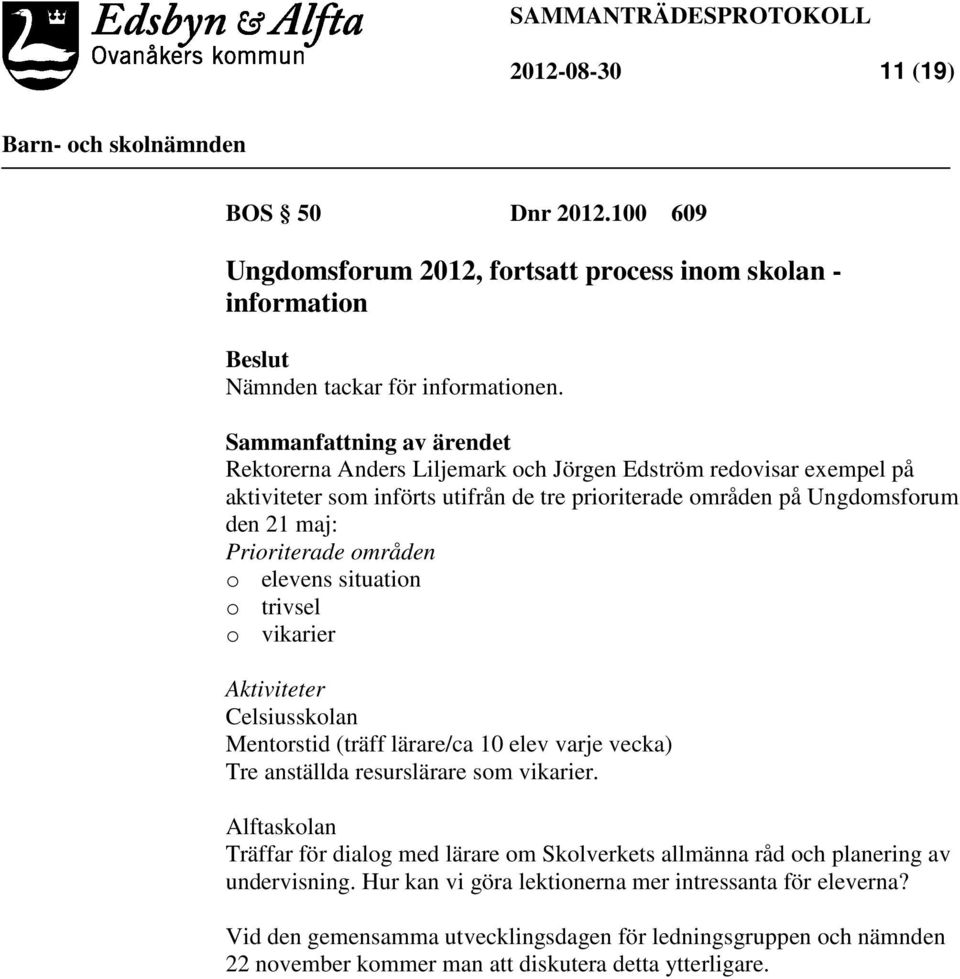 Edsbyn & Alfta
Ovanåkers kommun

SAMMANTRÄDESPROTOKOLL

2012-08-30 11 (19)

Barn- och skolnämnden

BOS § 50 Dnr 2012.100 609

Ungdomsforum 2012, fortsatt process inom skolan - information

Beslut
Nämnden tackar för informationen.

Sammanfattning av ärendet
Rektorerna Anders Liljemark och Jörgen Edström redovisar exempel på aktiviteter som införts utifrån de tre prioriterade områden på Ungdomsforum den 21 maj:
Prioriterade områden
o elevens situation
o trivsel
o vikarier

Aktiviteter
Celsiusskolan
Mentorstid (träff lärare/ca 10 elev varje vecka)
Tre anställda resurslärare som vikarier.

Alftaskolan
Träffar för dialog med lärare om Skolverkets allmänna råd och planering av undervisning. Hur kan vi göra lektionerna mer intressanta för eleverna?

Vid den gemensamma utvecklingsdagen för ledningsgruppen och nämnden 22 november kommer man att diskutera detta ytterligare.